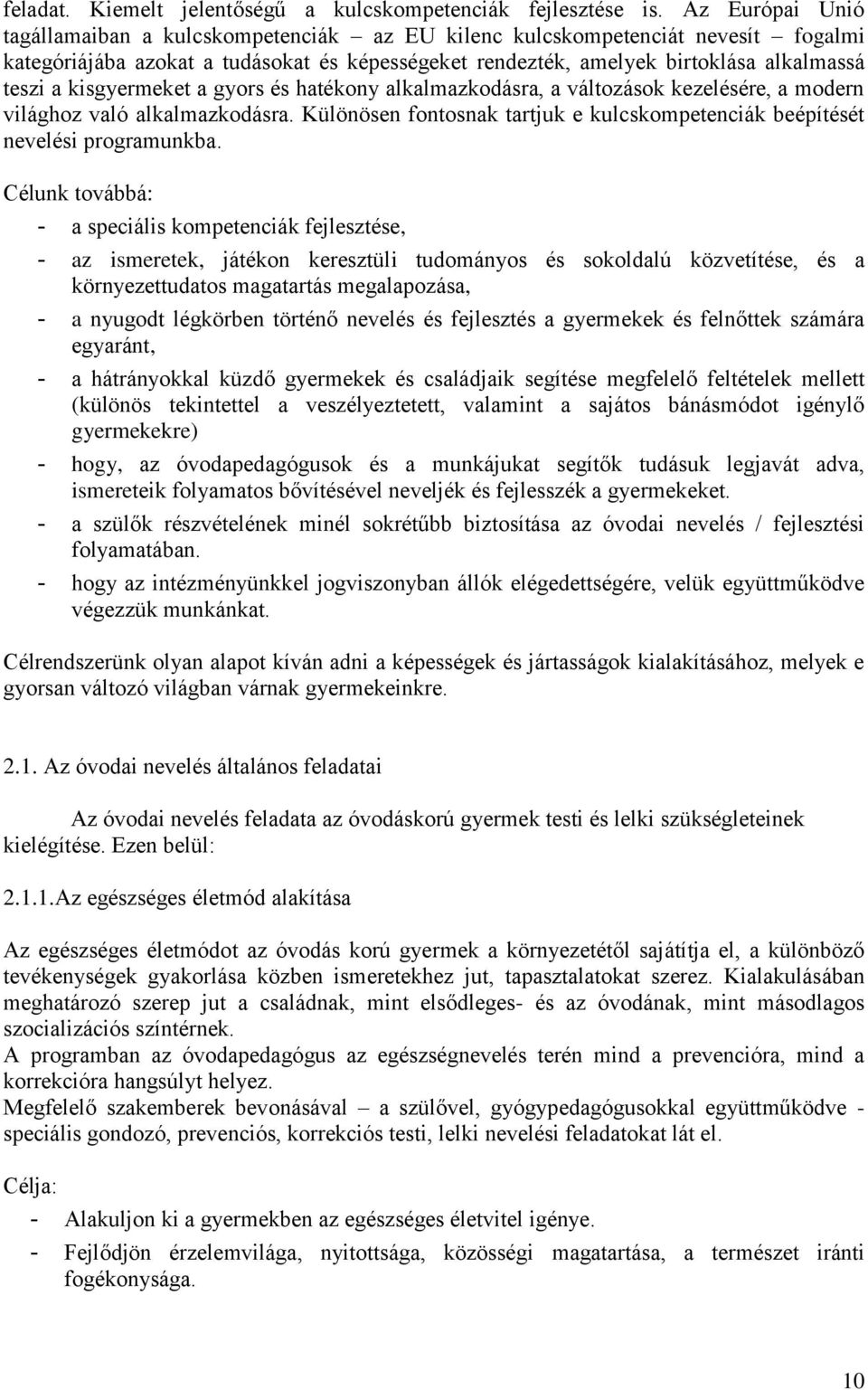 feladat. Kiemelt jelentőségű a kulcskompetenciák fejlesztése is. Az Európai Unió tagállamaiban a kulcskompetenciák – az EU kilenc kulcskompetenciát nevesít – fogalmi kategóriájába azokat a tudásokat és képességeket rendezték, amelyek birtoklása alkalmassá teszi a kisgyermeket a gyors és hatékony alkalmazkodásra, a változások kezelésére, a modern világhoz való alkalmazkodásra. Különösen fontosnak tartjuk e kulcskompetenciák beépítését nevelési programunkba.

Célunk továbbá:

- a speciális kompetenciák fejlesztése,
- az ismeretek, játékon keresztüli tudományos és sokoldalú közvetítése, és a környezettudatos magatartás megalapozása,
- a nyugodt légkörben történő nevelés és fejlesztés a gyermekek és felnőttek számára egyaránt,
- a hátrányokkal küzdő gyermekek és családjaik segítése megfelelő feltételek mellett (különös tekintettel a veszélyeztetett, valamint a sajátos bánásmódot igénylő gyermekekre)
- hogy, az óvodapedagógusok és a munkájukat segítők tudásuk legjavát adva, ismereteik folyamatos bővítésével neveljék és fejlesszék a gyermekeket.
- a szülők részvételének minél sokrétűbb biztosítása az óvodai nevelés / fejlesztési folyamatában.
- hogy az intézményünkkel jogviszonyban állók elégedettségére, velük együttműködve végezzük munkánkat.

Célrendszerünk olyan alapot kíván adni a képességek és jártasságok kialakításához, melyek e gyorsan változó világban várnak gyermekeinkre.

2.1. Az óvodai nevelés általános feladatai

Az óvodai nevelés feladata az óvodáskorú gyermek testi és lelki szükségleteinek kielégítése. Ezen belül:

2.1.1.Az egészséges életmód alakítása

Az egészséges életmódot az óvodás korú gyermek a környezetétől sajátítja el, a különböző tevékenységek gyakorlása közben ismeretekhez jut, tapasztalatokat szerez. Kialakulásában meghatározó szerep jut a családnak, mint elsődleges- és az óvodának, mint másodlagos szocializációs színtérnek.
A programban az óvodapedagógus az egészségnevelés terén mind a prevencióra, mind a korrekcióra hangsúlyt helyez.
Megfelelő szakemberek bevonásával – a szülővel, gyógypedagógusokkal együttműködve - speciális gondozó, prevenciós, korrekciós testi, lelki nevelési feladatokat lát el.

Célja:

- Alakuljon ki a gyermekben az egészséges életvitel igénye.
- Fejlődjön érzelemvilága, nyitottsága, közösségi magatartása, a természet iránti fogékonysága.

10